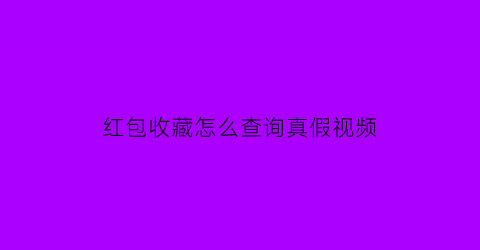 红包收藏怎么查询真假视频